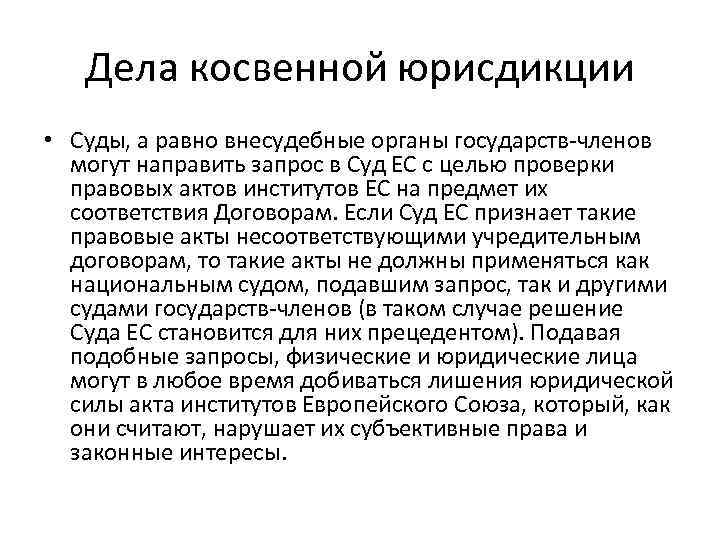 Дела косвенной юрисдикции

• Суды, а равно внесудебные органы государств-членов могут направить запрос в Суд ЕС с целью проверки правовых актов институтов ЕС на предмет их соответствия Договорам. Если Суд ЕС признает такие правовые акты несоответствующими учредительным договорам, то такие акты не должны применяться как национальным судом, подавшим запрос, так и другими судами государств-членов (в таком случае решение Суда ЕС становится для них прецедентом). Подавая подобные запросы, физические и юридические лица могут в любое время добиваться лишения юридической силы акта институтов Европейского Союза, который, как они считают, нарушает их субъективные права и законные интересы.